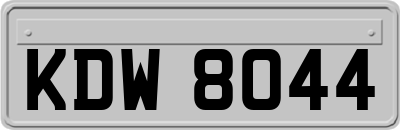 KDW 8044